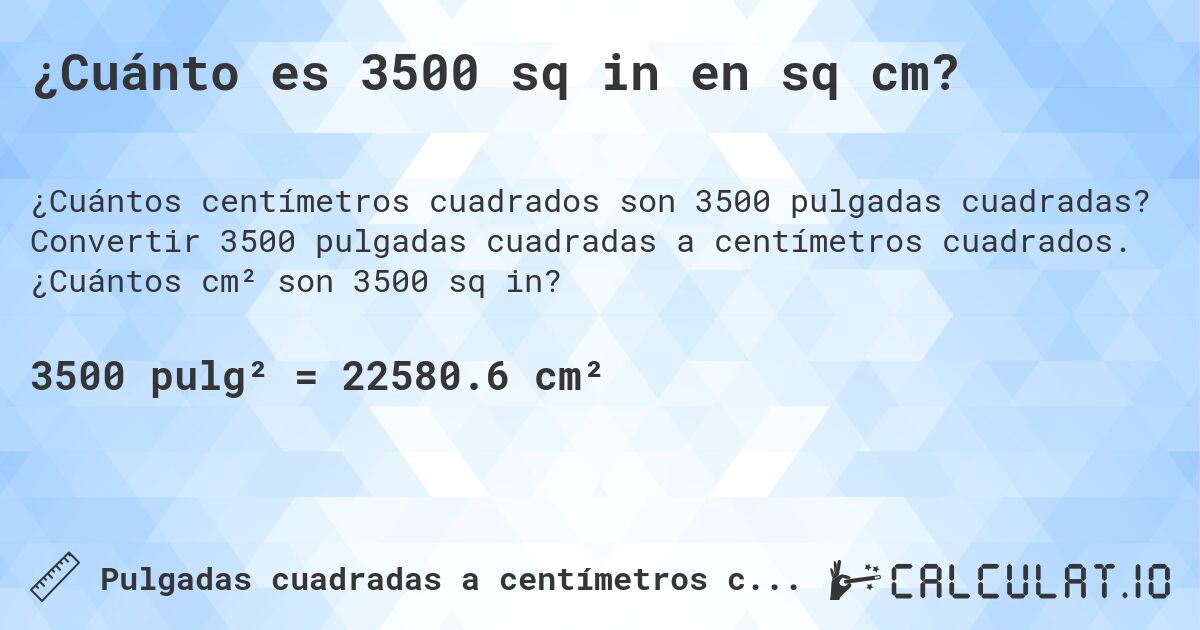 ¿Cuánto es 3500 sq in en sq cm?

¿Cuántos centímetros cuadrados son 3500 pulgadas cuadradas? Convertir 3500 pulgadas cuadradas a centímetros cuadrados. ¿Cuántos cm² son 3500 sq in?

3500 pulg² = 22580.6 cm²

Pulgadas cuadradas a centímetros c...

CALCULAT.IO